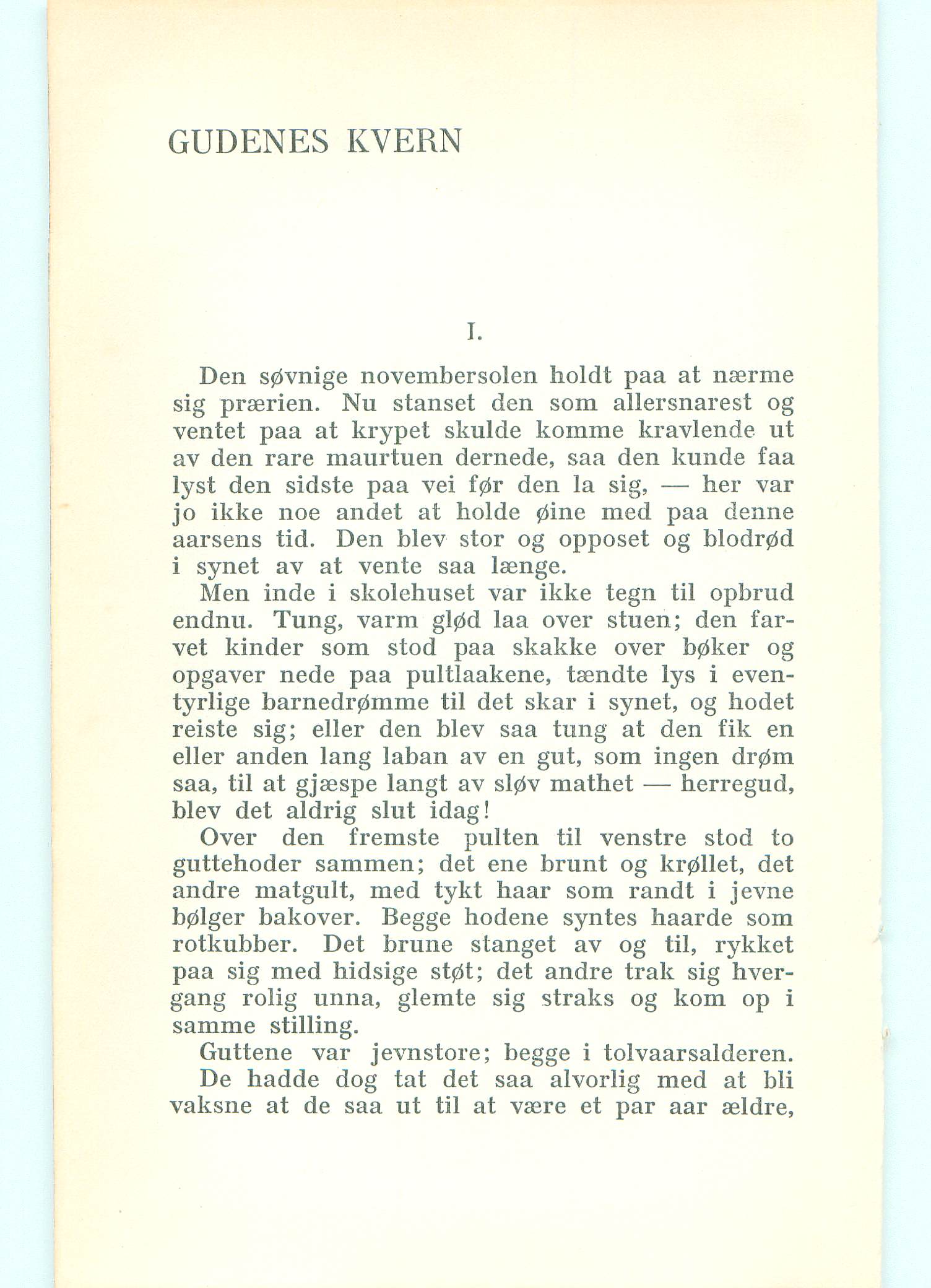 GUDENES KVERN

I.

Den søvnige novembersolen holdt paa at nærme sig prærien. Nu stanset den som allersnarest og ventet paa at krypet skulde komme kravlende ut av den rare maurtuen dernede, saa den kunde faa lyst den sidste paa vei før den la sig, — her var jo ikke noe andet at holde øine med paa denne aarsens tid. Den blev stor og opposet og blodrød i synet av at vente saa længe.

Men inde i skolehuset var ikke tegn til opbrud endnu. Tung, varm glød laa over stuen; den farvet kinder som stod paa skakke over bøker og opgaver nede paa pultlaakene, tændte lys i eventyrlige barnedrømme til det skar i synet, og hodet reiste sig; eller den blev saa tung at den fik en eller anden lang laban av en gut, som ingen drøm saa, til at gjæspe langt av sløv mathet — herregud, blev det aldrig slut idag!

Over den fremste pulten til venstre stod to guttehoder sammen; det ene brunt og krøllet, det andre matgult, med tykt haar som randt i jevne bølger bakover. Begge hodene syntes haarde som rotkubber. Det brune stanget av og til, rykket paa sig med hidsige støt; det andre trak sig hvergang rolig unna, glemte sig straks og kom op i samme stilling.

Guttene var jevnstore; begge i tolvaarsalderen. De hadde dog tat det saa alvorlig med at bli vaksne at de saa ut til at være et par aar ældre,